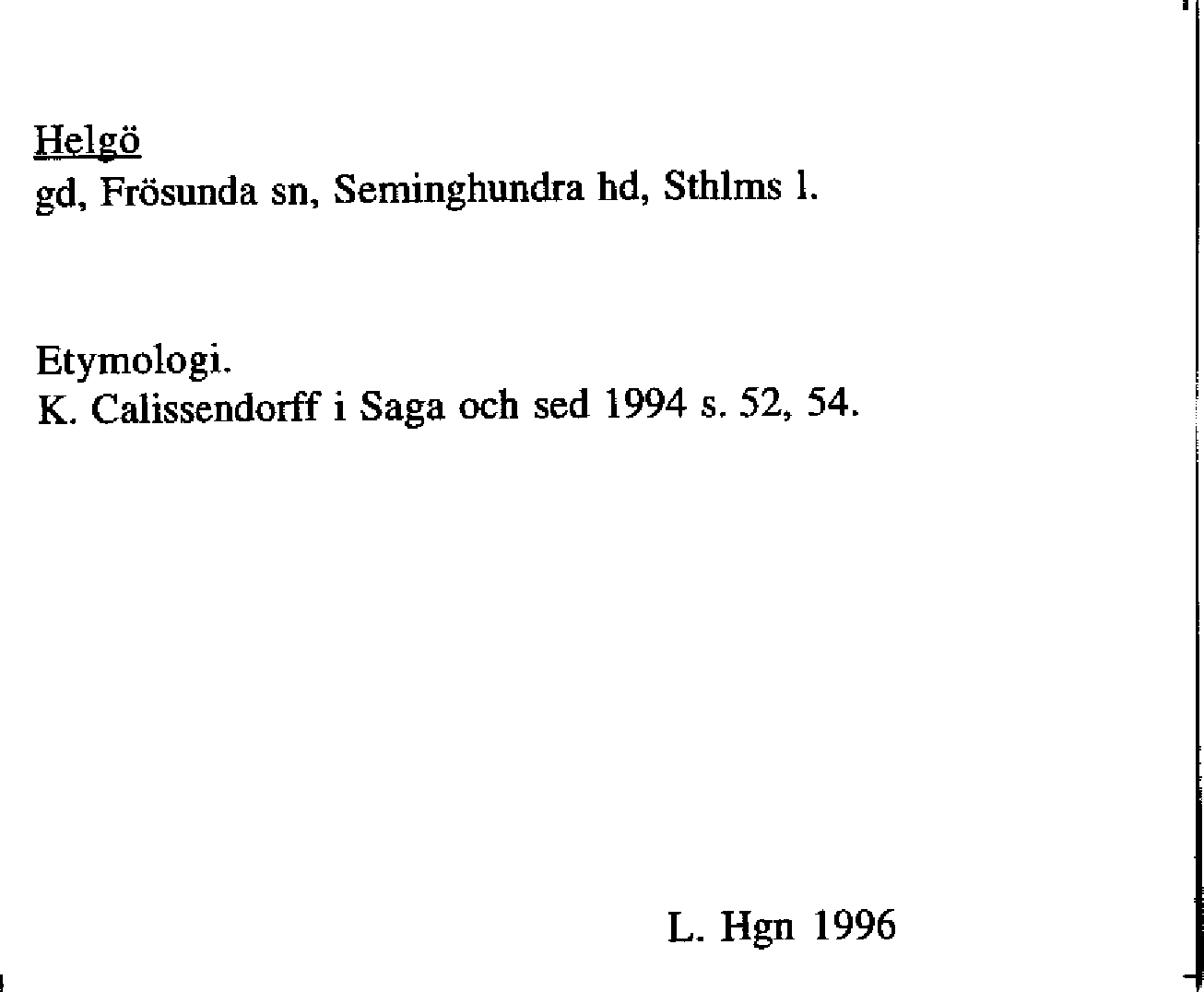 Helgö
gd, Frösunda sn, Seminghundra hd, Sthlms l.

Etymologi.
K. Calissendorff i Saga och sed 1994 s. 52, 54.

L. Hgn 1996